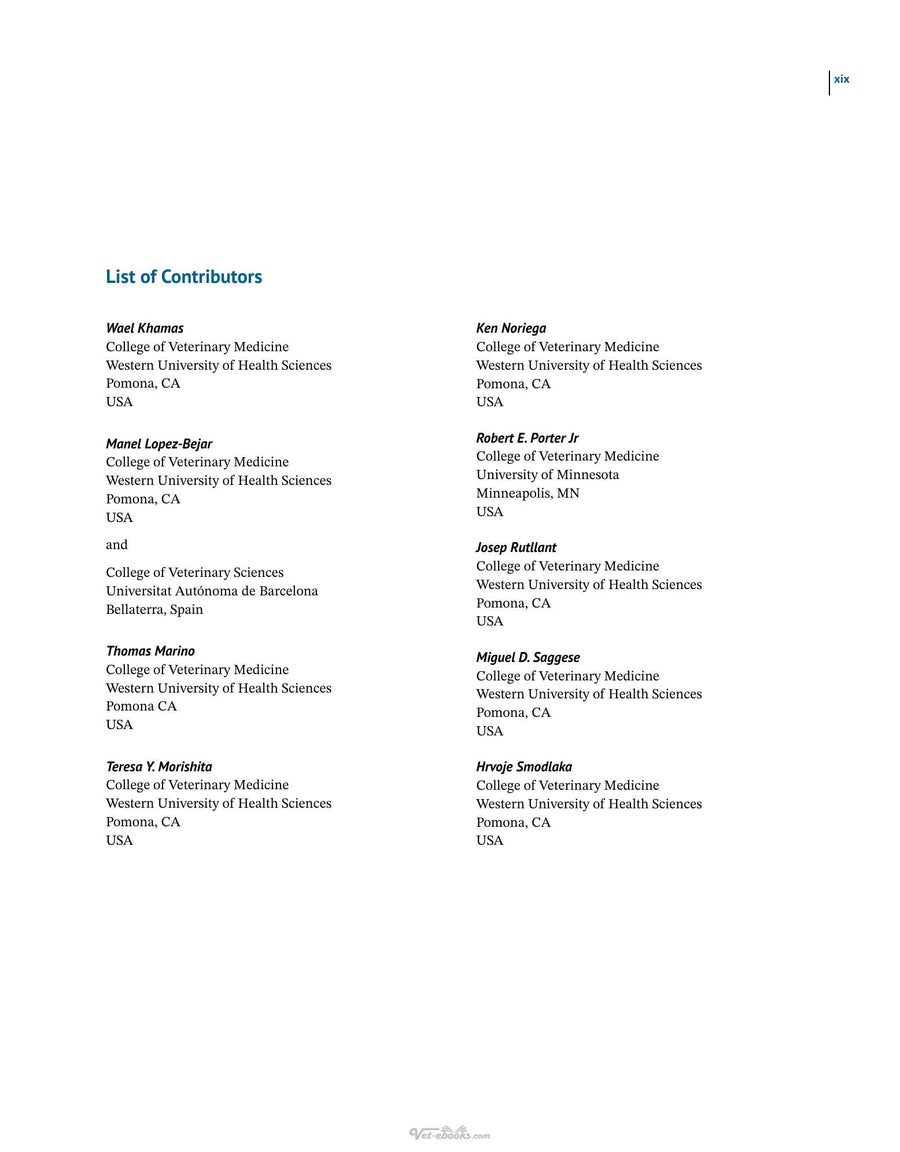 xix

List of Contributors

Wael Khamas
College of Veterinary Medicine
Western University of Health Sciences
Pomona, CA
USA

Manel Lopez-Bejar
College of Veterinary Medicine
Western University of Health Sciences
Pomona, CA
USA

and

College of Veterinary Sciences
Universitat Autónoma de Barcelona
Bellaterra, Spain

Thomas Marino
College of Veterinary Medicine
Western University of Health Sciences
Pomona CA
USA

Teresa Y. Morishita
College of Veterinary Medicine
Western University of Health Sciences
Pomona, CA
USA

Ken Noriega
College of Veterinary Medicine
Western University of Health Sciences
Pomona, CA
USA

Robert E. Porter Jr
College of Veterinary Medicine
University of Minnesota
Minneapolis, MN
USA

Josep Rutllant
College of Veterinary Medicine
Western University of Health Sciences
Pomona, CA
USA

Miguel D. Saggese
College of Veterinary Medicine
Western University of Health Sciences
Pomona, CA
USA

Hrvoje Smodlaka
College of Veterinary Medicine
Western University of Health Sciences
Pomona, CA
USA

Vet-ebooks.com